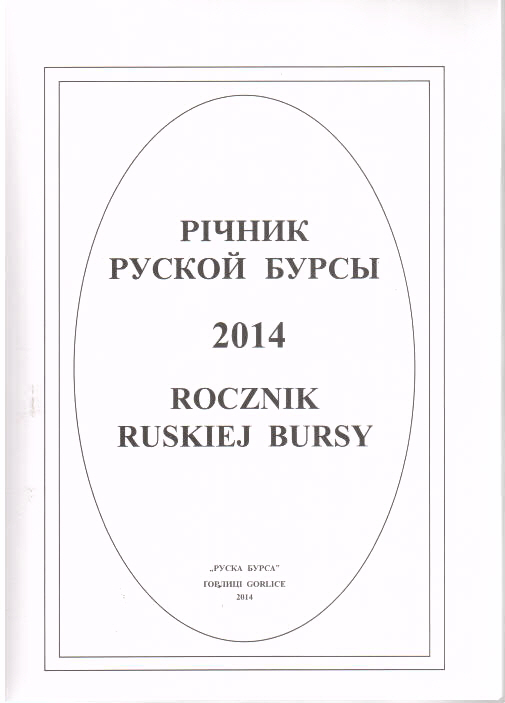 РІЧНИК
РУСКОЙ БУРСЫ

2014

ROCZNIK
RUSKIEJ BURSY

„РУСКА БУРСА"
ГОРЛИЦІ GORLICE
2014